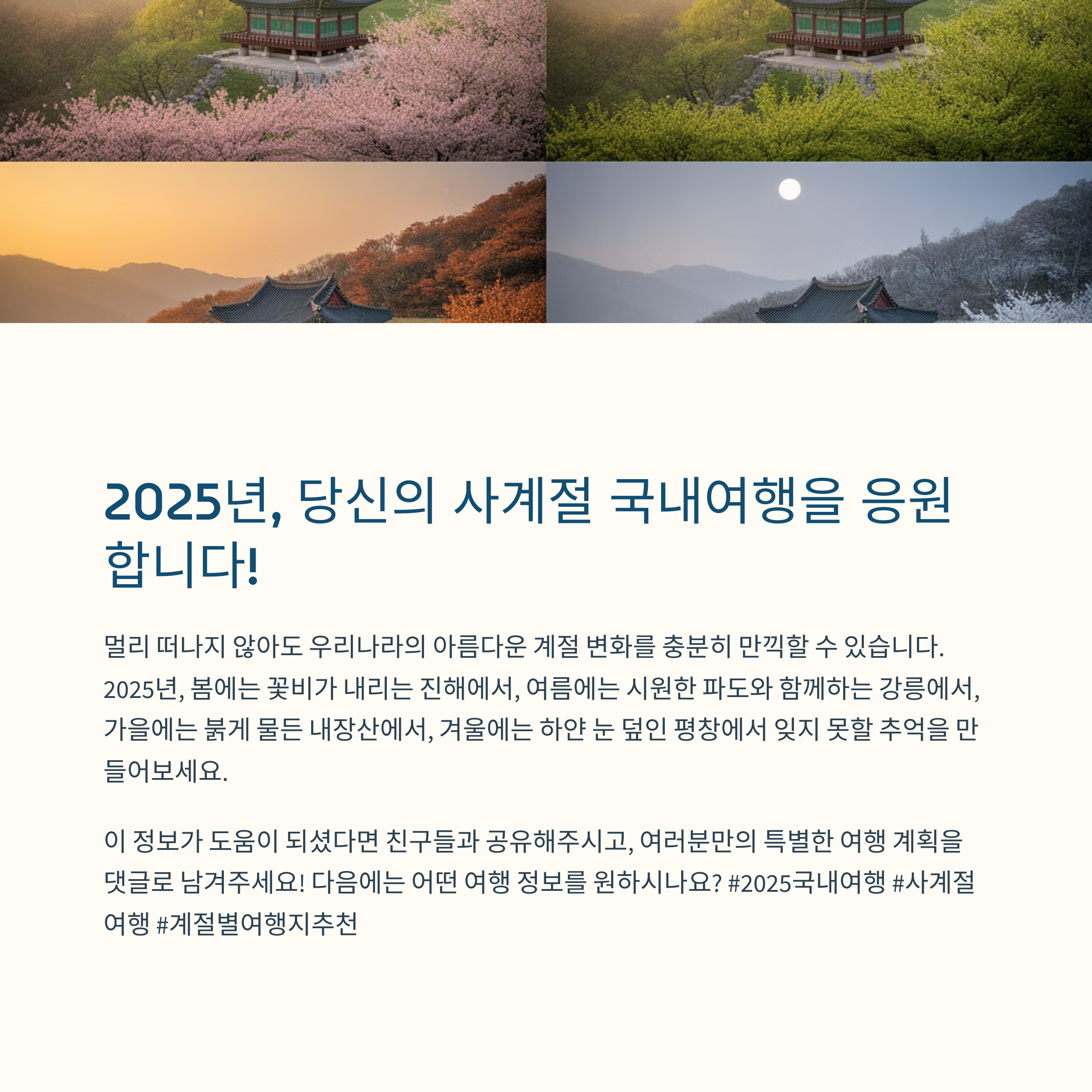 2025년, 당신의 사계절 국내여행을 응원합니다!

멀리 떠나지 않아도 우리나라의 아름다운 계절 변화를 충분히 만끽할 수 있습니다. 2025년, 봄에는 꽃비가 내리는 진해에서, 여름에는 시원한 파도와 함께하는 강릉에서, 가을에는 붉게 물든 내장산에서, 겨울에는 하얀 눈 덮인 평창에서 잊지 못할 추억을 만들어보세요.

이 정보가 도움이 되셨다면 친구들과 공유해주시고, 여러분만의 특별한 여행 계획을 댓글로 남겨주세요! 다음에는 어떤 여행 정보를 원하시나요? #2025국내여행 #사계절여행 #계절별여행지추천